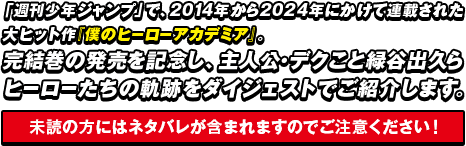 「週刊少年ジャンプ」で、2014年から2024年にかけて連載された大ヒット作『僕のヒーローアカデミア』。
完結巻の発売を記念し、主人公・デクこと緑谷出久らヒーローたちの軌跡をダイジェストでご紹介します。

未読の方にはネタバレが含まれますのでご注意ください！